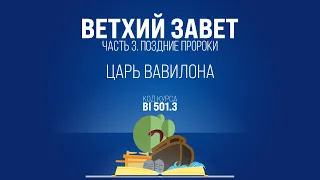 ВЕТХИЙ ЗАВЕТ
ЧАСТЬ 3. ПОЗДНИЕ ПРОРОКИ

ЦАРЬ ВАВИЛОНА

КОД КУРСА
BI 501.3